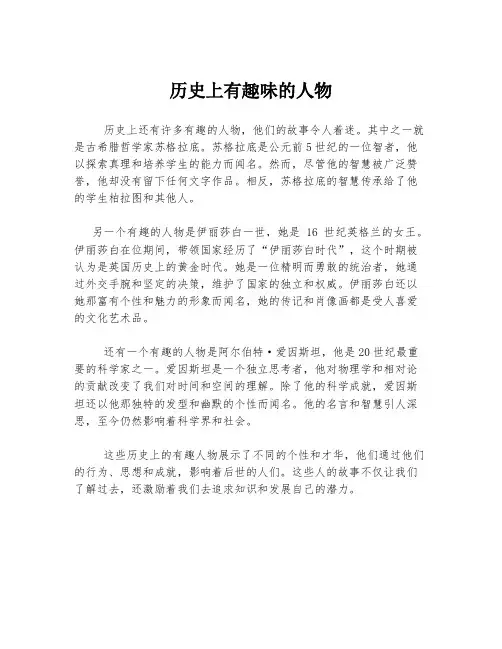 历史上有趣味的人物

历史上还有许多有趣的人物，他们的故事令人着迷。其中之一就是古希腊哲学家苏格拉底。苏格拉底是公元前5世纪的一位智者，他以探索真理和培养学生的能力而闻名。然而，尽管他的智慧被广泛赞誉，他却没有留下任何文字作品。相反，苏格拉底的智慧传承给了他的学生柏拉图和其他人。

另一个有趣的人物是伊丽莎白一世，她是 16 世纪英格兰的女王。伊丽莎白在位期间，带领国家经历了“伊丽莎白时代”，这个时期被认为是英国历史上的黄金时代。她是一位精明而勇敢的统治者，她通过外交手腕和坚定的决策，维护了国家的独立和权威。伊丽莎白还以她那富有个性和魅力的形象而闻名，她的传记和肖像画都是受人喜爱的文化艺术品。

还有一个有趣的人物是阿尔伯特·爱因斯坦，他是20世纪最重要的科学家之一。爱因斯坦是一个独立思考者，他对物理学和相对论的贡献改变了我们对时间和空间的理解。除了他的科学成就，爱因斯坦还以他那独特的发型和幽默的个性而闻名。他的名言和智慧引人深思，至今仍然影响着科学界和社会。

这些历史上的有趣人物展示了不同的个性和才华，他们通过他们的行为、思想和成就，影响着后世的人们。这些人的故事不仅让我们了解过去，还激励着我们去追求知识和发展自己的潜力。